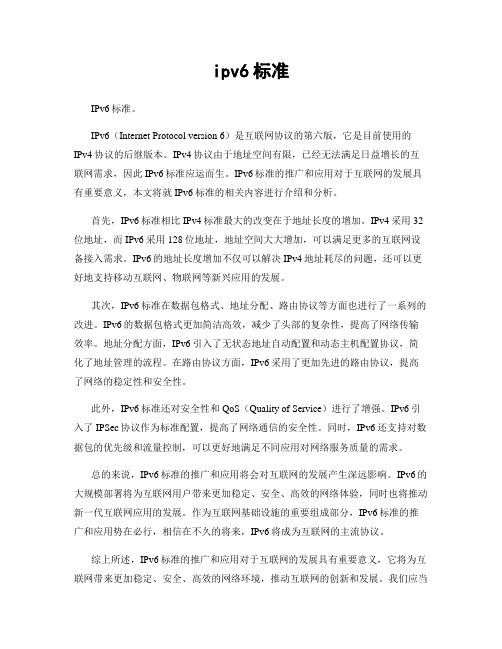 ipv6 标准

IPv6 标准。

IPv6（Internet Protocol version 6）是互联网协议的第六版，它是目前使用的 IPv4 协议的后继版本。IPv4 协议由于地址空间有限，已经无法满足日益增长的互联网需求，因此 IPv6 标准应运而生。IPv6 标准的推广和应用对于互联网的发展具有重要意义，本文将就 IPv6 标准的相关内容进行介绍和分析。

首先，IPv6 标准相比 IPv4 标准最大的改变在于地址长度的增加。IPv4 采用 32 位地址，而 IPv6 采用 128 位地址，地址空间大大增加，可以满足更多的互联网设备接入需求。IPv6 的地址长度增加不仅可以解决 IPv4 地址耗尽的问题，还可以更好地支持移动互联网、物联网等新兴应用的发展。

其次，IPv6 标准在数据包格式、地址分配、路由协议等方面也进行了一系列的改进。IPv6 的数据包格式更加简洁高效，减少了头部的复杂性，提高了网络传输效率。地址分配方面，IPv6 引入了无状态地址自动配置和动态主机配置协议，简化了地址管理的流程。在路由协议方面，IPv6 采用了更加先进的路由协议，提高了网络的稳定性和安全性。

此外，IPv6 标准还对安全性和 QoS（Quality of Service）进行了增强。IPv6 引入了 IPSec 协议作为标准配置，提高了网络通信的安全性。同时，IPv6 还支持对数据包的优先级和流量控制，可以更好地满足不同应用对网络服务质量的需求。

总的来说，IPv6 标准的推广和应用将会对互联网的发展产生深远影响。IPv6 的大规模部署将为互联网用户带来更加稳定、安全、高效的网络体验，同时也将推动新一代互联网应用的发展。作为互联网基础设施的重要组成部分，IPv6 标准的推广和应用势在必行，相信在不久的将来，IPv6 将成为互联网的主流协议。

综上所述，IPv6 标准的推广和应用对于互联网的发展具有重要意义，它将为互联网带来更加稳定、安全、高效的网络环境，推动互联网的创新和发展。我们应当